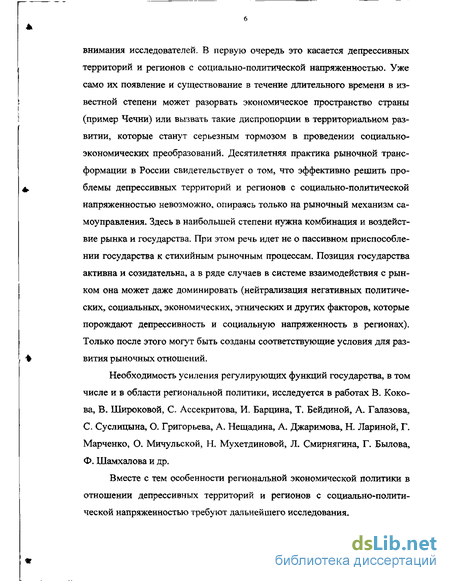 6

внимания исследователей. В первую очередь это касается депрессивных территорий и регионов с социально-политической напряженностью. Уже само их появление и существование в течение длительного времени в известной степени может разорвать экономическое пространство страны (пример Чечни) или вызвать такие диспропорции в территориальном развитии, которые станут серьезным тормозом в проведении социально-экономических преобразований. Десятилетняя практика рыночной трансформации в России свидетельствует о том, что эффективно решить проблемы депрессивных территорий и регионов с социально-политической напряженностью невозможно, опираясь только на рыночный механизм самоуправления. Здесь в наибольшей степени нужна комбинация и воздействие рынка и государства. При этом речь идет не о пассивном приспособлении государства к стихийным рыночным процессам. Позиция государства активна и созидательна, а в ряде случаев в системе взаимодействия с рынком она может даже доминировать (нейтрализация негативных политических, социальных, экономических, этнических и других факторов, которые порождают депрессивность и социальную напряженность в регионах). Только после этого могут быть созданы соответствующие условия для развития рыночных отношений.

Необходимость усиления регулирующих функций государства, в том числе и в области региональной политики, исследуется в работах В. Кокова, В. Широковой, С. Ассекритова, И. Барцина, Т. Бейдиной, А. Галазова, С. Суслицына, О. Григорьева, А. Нещадина, А. Джаримова, Н. Лариной, Г. Марченко, О. Мичульской, Н. Мухетдиновой, Л. Смирнягина, Г. Былова, Ф. Шамхалова и др.

Вместе с тем особенности региональной экономической политики в отношении депрессивных территорий и регионов с социально-политической напряженностью требуют дальнейшего исследования.

dsLib.net
библиотека диссертаций